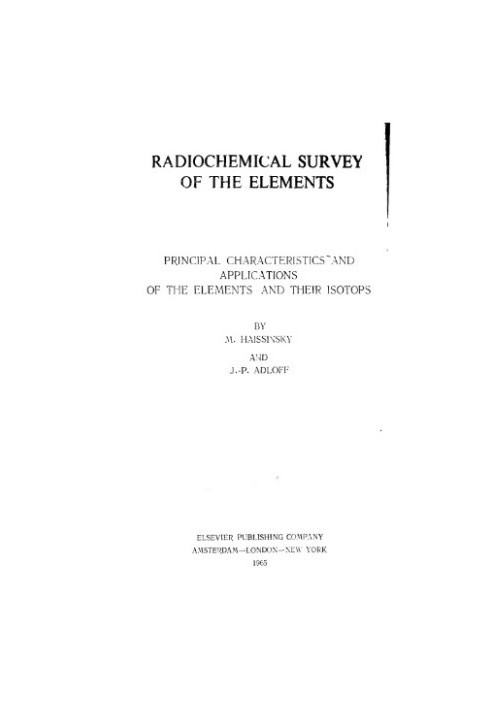 RADIOCHEMICAL SURVEY OF THE ELEMENTS

PRINCIPAL CHARACTERISTICS AND APPLICATIONS OF THE ELEMENTS AND THEIR ISOTOPS

BY
M. HAISSINSKY
AND
J.-P. ADLOFF

ELSEVIER PUBLISHING COMPANY
AMSTERDAM—LONDON—NEW YORK
1965